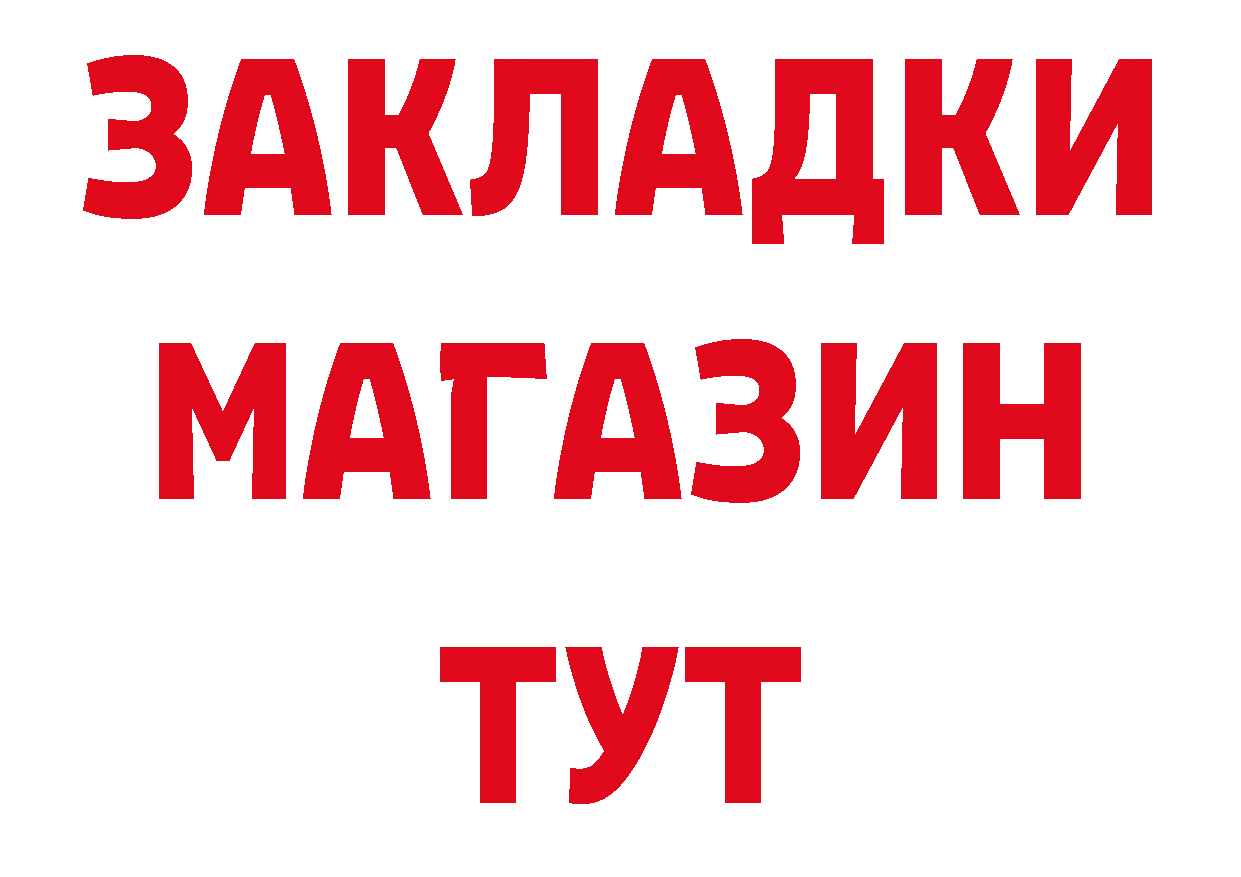 ЗАКЛАДКИ
МАГАЗИН
ТУТ